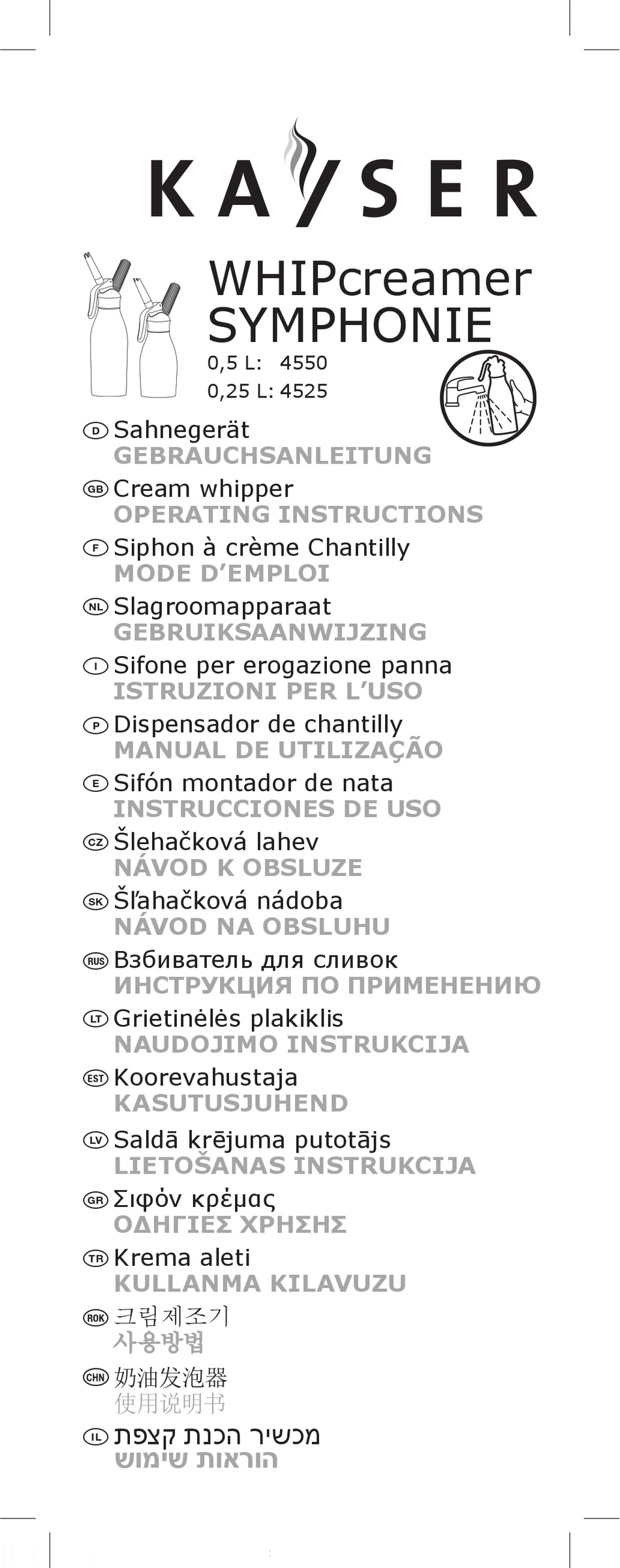 KAYSER

WHIPcreamer
SYMPHONIE
0,5 L: 4550
0,25 L: 4525

D Sahnegerät
GEBRAUCHSANLEITUNG
GB Cream whipper
OPERATING INSTRUCTIONS
F Siphon à crème Chantilly
MODE D'EMPLOI
NL Slagroomapparaat
GEBRUIKSAANWIJZING
I Sifone per erogazione panna
ISTRUZIONI PER L'USO
P Dispensador de chantilly
MANUAL DE UTILIZAÇÃO
E Sifón montador de nata
INSTRUCCIONES DE USO
CZ Šlehačková lahev
NÁVOD K OBSLUZE
SK Šľahačková nádoba
NÁVOD NA OBSLUHU
RUS Взбиватель для сливок
ИНСТРУКЦИЯ ПО ПРИМЕНЕНИЮ
LT Grietinėlės plakiklis
NAUDOJIMO INSTRUKCIJA
EST Koorevahustaja
KASUTUSJUHEND
LV Saldā krējuma putotājs
LIETOŠANAS INSTRUKCIJA
GR Σιφόν κρέμας
ΟΔΗΓΙΕΣ ΧΡΗΣΗΣ
TR Krema aleti
KULLANMA KILAVUZU
ROK 크림제조기
사용방법
CHN 奶油发泡器
使用说明书
IL מכשיר הכנת קצפת
הוראות שימוש